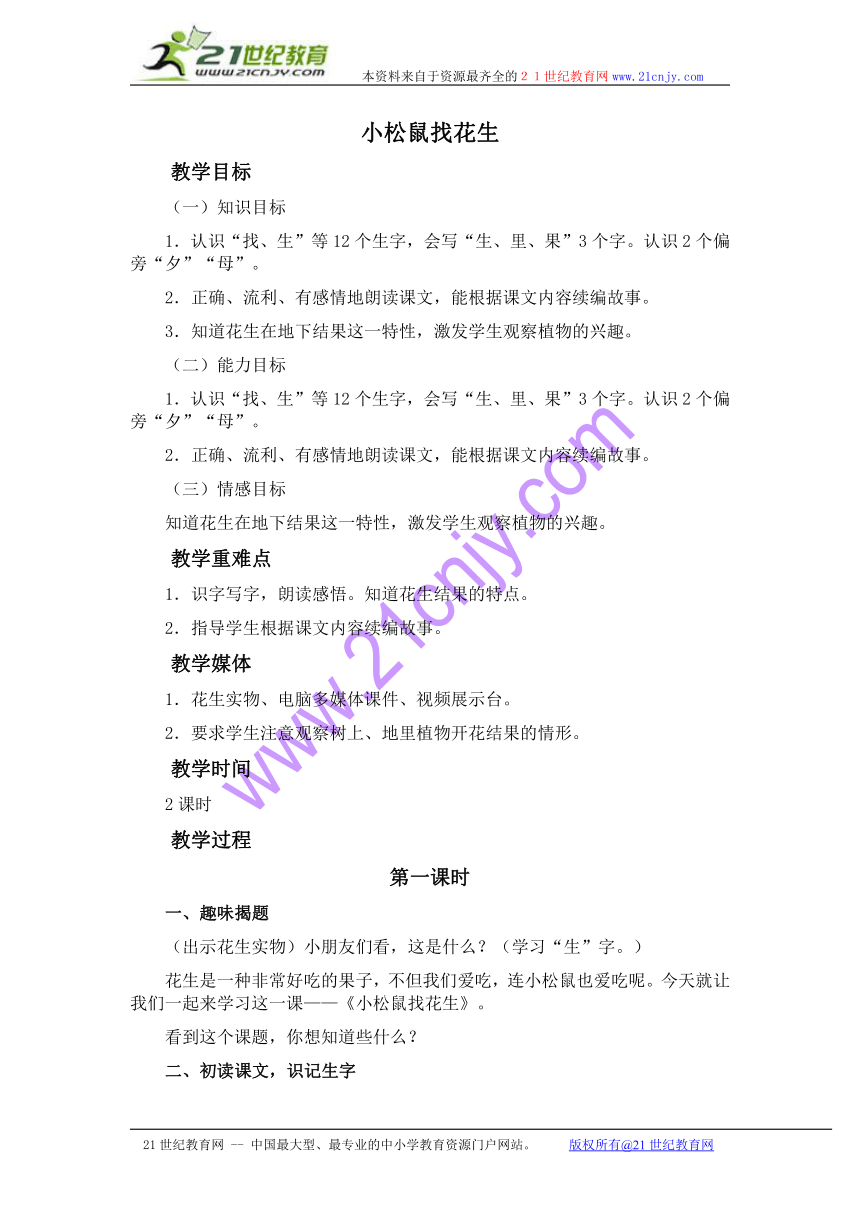 21世纪教育
www.21cnjy.com
本资料来自于资源最齐全的２１世纪教育网www.21cnjy.com

小松鼠找花生

教学目标

（一）知识目标

1．认识“找、生”等12个生字，会写“生、里、果”3个字。认识2个偏旁“夕”“母”。

2．正确、流利、有感情地朗读课文，能根据课文内容续编故事。

3．知道花生在地下结果这一特性，激发学生观察植物的兴趣。

（二）能力目标

1．认识“找、生”等12个生字，会写“生、里、果”3个字。认识2个偏旁“夕”“母”。

2．正确、流利、有感情地朗读课文，能根据课文内容续编故事。

（三）情感目标

知道花生在地下结果这一特性，激发学生观察植物的兴趣。

教学重难点

1．识字写字，朗读感悟。知道花生结果的特点。

2．指导学生根据课文内容续编故事。

教学媒体

1．花生实物、电脑多媒体课件、视频展示台。

2．要求学生注意观察树上、地里植物开花结果的情形。

教学时间

2课时

教学过程

第一课时

一、趣味揭题

（出示花生实物）小朋友们看，这是什么？（学习“生”字。）

花生是一种非常好吃的果子，不但我们爱吃，连小松鼠也爱吃呢。今天就让我们一起来学习这一课——《小松鼠找花生》。

看到这个课题，你想知道些什么？

二、初读课文，识记生字

www.21cnjy.com

21世纪教育网 -- 中国最大型、最专业的中小学教育资源门户网站。 版权所有@21世纪教育网